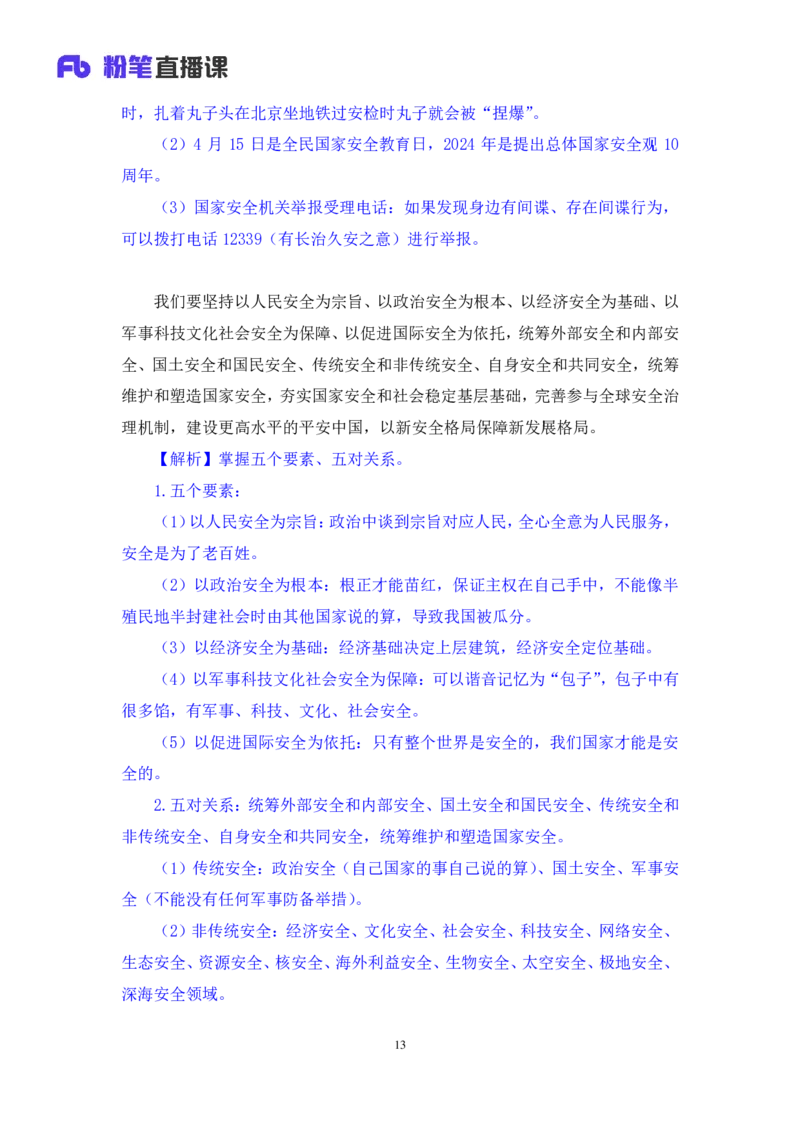 Fb 粉笔直播课

时，扎着丸子头在北京坐地铁过安检时丸子就会被“捏爆”。

（2）4 月 15 日是全民国家安全教育日，2024 年是提出总体国家安全观 10 周年。

（3）国家安全机关举报受理电话：如果发现身边有间谍、存在间谍行为，可以拨打电话 12339（有长治久安之意）进行举报。

我们要坚持以人民安全为宗旨、以政治安全为根本、以经济安全为基础、以军事科技文化社会安全为保障、以促进国际安全为依托，统筹外部安全和内部安全、国土安全和国民安全、传统安全和非传统安全、自身安全和共同安全，统筹维护和塑造国家安全，夯实国家安全和社会稳定基层基础，完善参与全球安全治理机制，建设更高水平的平安中国，以新安全格局保障新发展格局。

【解析】掌握五个要素、五对关系。

1.五个要素：

（1）以人民安全为宗旨：政治中谈到宗旨对应人民，全心全意为人民服务，安全是为了老百姓。

（2）以政治安全为根本：根正才能苗红，保证主权在自己手中，不能像半殖民地半封建社会时由其他国家说的算，导致我国被瓜分。

（3）以经济安全为基础：经济基础决定上层建筑，经济安全定位基础。

（4）以军事科技文化社会安全为保障：可以谐音记忆为“包子”，包子中有很多馅，有军事、科技、文化、社会安全。

（5）以促进国际安全为依托：只有整个世界是安全的，我们国家才能是安全的。

2.五对关系：统筹外部安全和内部安全、国土安全和国民安全、传统安全和非传统安全、自身安全和共同安全，统筹维护和塑造国家安全。

（1）传统安全：政治安全（自己国家的事自己说的算）、国土安全、军事安全（不能没有任何军事防备举措）。

（2）非传统安全：经济安全、文化安全、社会安全、科技安全、网络安全、生态安全、资源安全、核安全、海外利益安全、生物安全、太空安全、极地安全、深海安全领域。

13